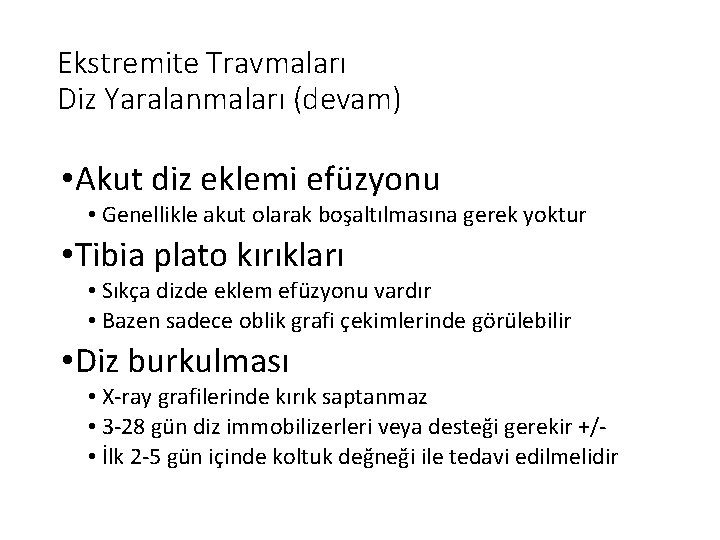 Ekstremite Travmaları
Diz Yaralanmaları (devam)

• Akut diz eklemi efüzyonu
• Genellikle akut olarak boşaltılmasına gerek yoktur
• Tibia plato kırıkları
• Sıkça dizde eklem efüzyonu vardır
• Bazen sadece oblik grafi çekimlerinde görülebilir
• Diz burkulması
• X-ray grafilerinde kırık saptanmaz
• 3-28 gün diz immobilizerleri veya desteği gerekir +/-
• İlk 2-5 gün içinde koltuk değneği ile tedavi edilmelidir